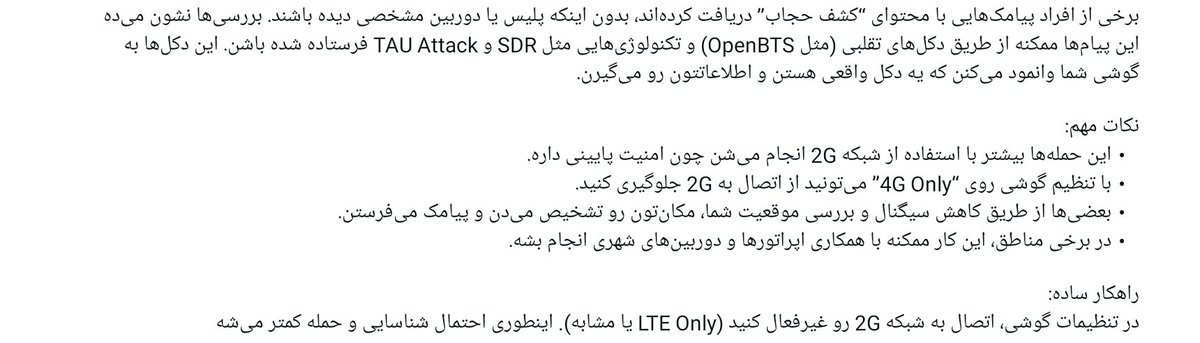 برخی از افراد پیامک‌هایی با محتوای "کشف حجاب" دریافت کرده‌اند، بدون اینکه پلیس یا دوربین مشخصی دیده باشند. بررسی‌ها نشون می‌ده این پیام‌ها ممکنه از طریق دکل‌های تقلبی (مثل OpenBTS) و تکنولوژی‌هایی مثل SDR و TAU Attack فرستاده شده باشن. این دکل‌ها به گوشی شما وانمود می‌کنن که یه دکل واقعی هستن و اطلاعاتتون رو می‌گیرن.

نکات مهم:
• این حمله‌ها بیشتر با استفاده از شبکه 2G انجام می‌شن چون امنیت پایینی داره.
• با تنظیم گوشی روی "4G Only" می‌تونید از اتصال به 2G جلوگیری کنید.
• بعضی‌ها از طریق کاهش سیگنال و بررسی موقعیت شما، مکان‌تون رو تشخیص می‌دن و پیامک می‌فرستن.
• در برخی مناطق، این کار ممکنه با همکاری اپراتورها و دوربین‌های شهری انجام بشه.

راهکار ساده:
در تنظیمات گوشی، اتصال به شبکه 2G رو غیرفعال کنید (LTE Only یا مشابه). اینطوری احتمال شناسایی و حمله کمتر می‌شه